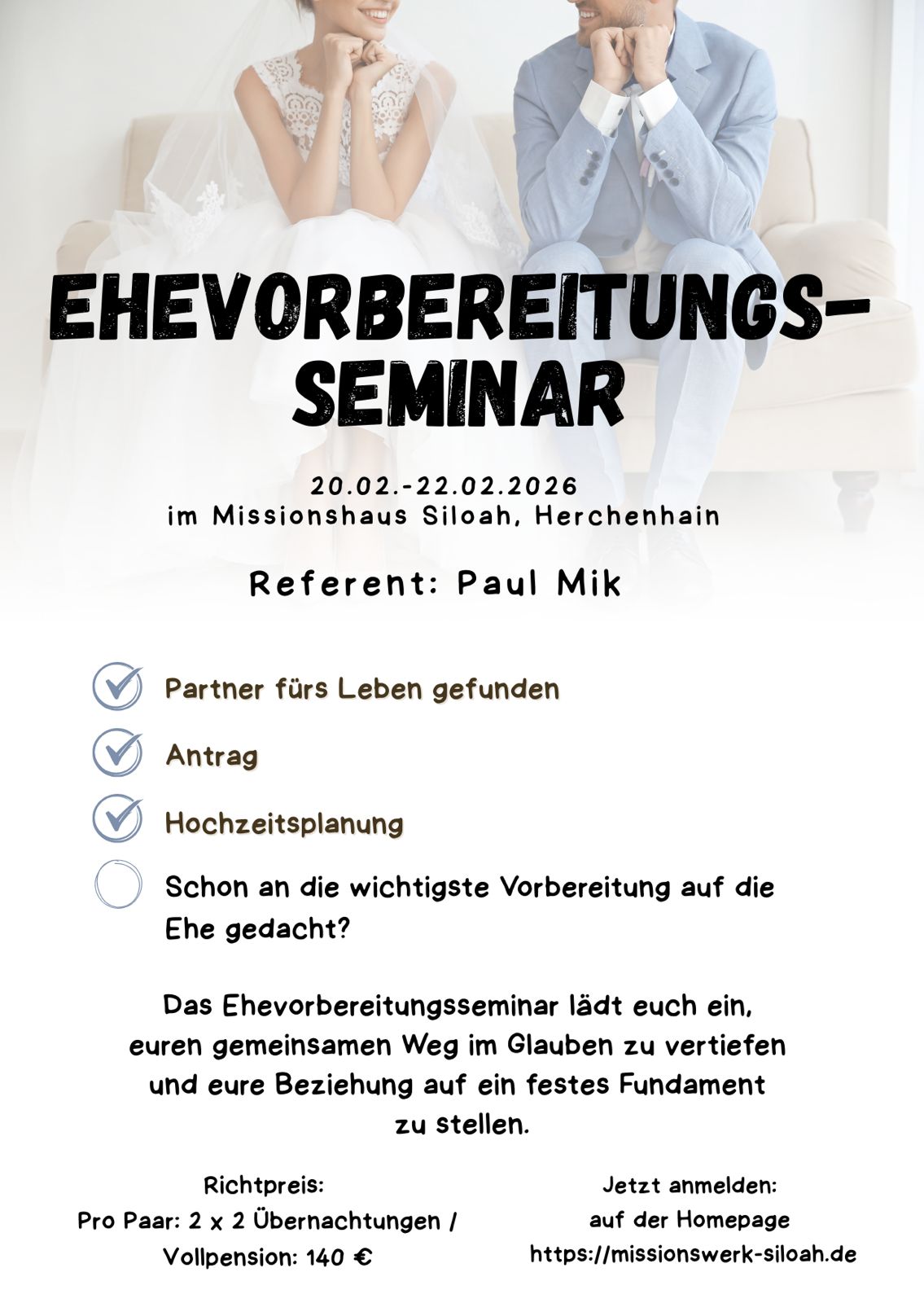 EHEVORBEREITUNGS-
SEMINAR

20.02.-22.02.2026
im Missionshaus Siloah, Herchenhain

Referent: Paul Mik

☑ Partner fürs Leben gefunden

☑ Antrag

☑ Hochzeitsplanung

☐ Schon an die wichtigste Vorbereitung auf die Ehe gedacht?

Das Ehevorbereitungsseminar lädt euch ein, euren gemeinsamen Weg im Glauben zu vertiefen und eure Beziehung auf ein festes Fundament zu stellen.

Richtpreis:
Pro Paar: 2 x 2 Übernachtungen /
Vollpension: 140 €

Jetzt anmelden:
auf der Homepage
https://missionswerk-siloah.de